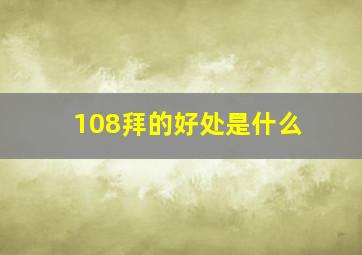 108拜的好处是什么